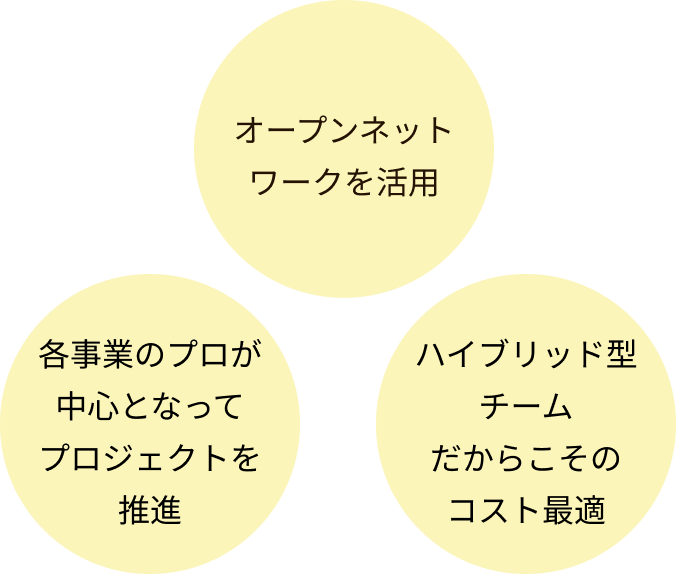 オープンネットワークを活用

各事業のプロが中心となってプロジェクトを推進

ハイブリッド型チームだからこそのコスト最適